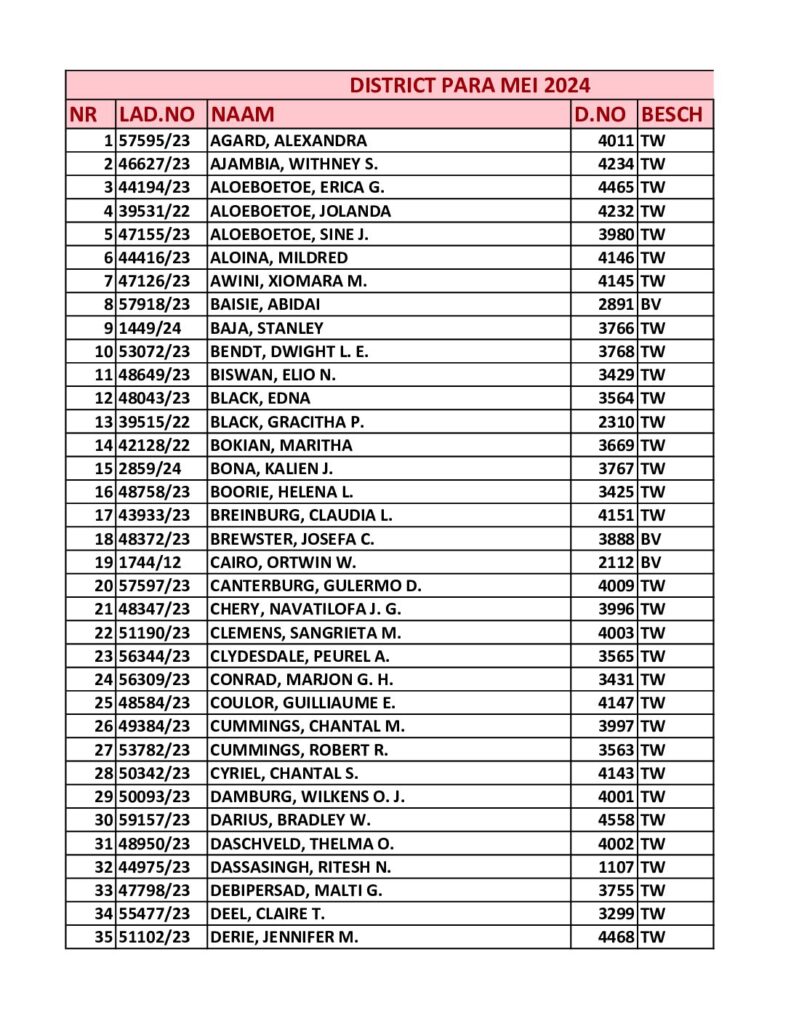 DISTRICT PARA MEI 2024

| NR | LAD.NO | NAAM | D.NO | BESCH |
|---|---|---|---|---|
| 1 | 57595/23 | AGARD, ALEXANDRA | 4011 | TW |
| 2 | 46627/23 | AJAMBIA, WITHNEY S. | 4234 | TW |
| 3 | 44194/23 | ALOEBOETOE, ERICA G. | 4465 | TW |
| 4 | 39531/22 | ALOEBOETOE, JOLANDA | 4232 | TW |
| 5 | 47155/23 | ALOEBOETOE, SINE J. | 3980 | TW |
| 6 | 44416/23 | ALOINA, MILDRED | 4146 | TW |
| 7 | 47126/23 | AWINI, XIOMARA M. | 4145 | TW |
| 8 | 57918/23 | BAISIE, ABIDAI | 2891 | BV |
| 9 | 1449/24 | BAJA, STANLEY | 3766 | TW |
| 10 | 53072/23 | BENDT, DWIGHT L. E. | 3768 | TW |
| 11 | 48649/23 | BISWAN, ELIO N. | 3429 | TW |
| 12 | 48043/23 | BLACK, EDNA | 3564 | TW |
| 13 | 39515/22 | BLACK, GRACITHA P. | 2310 | TW |
| 14 | 42128/22 | BOKIAN, MARITHA | 3669 | TW |
| 15 | 2859/24 | BONA, KALIEN J. | 3767 | TW |
| 16 | 48758/23 | BOORIE, HELENA L. | 3425 | TW |
| 17 | 43933/23 | BREINBURG, CLAUDIA L. | 4151 | TW |
| 18 | 48372/23 | BREWSTER, JOSEFA C. | 3888 | BV |
| 19 | 1744/12 | CAIRO, ORTWIN W. | 2112 | BV |
| 20 | 57597/23 | CANTERBURG, GULERMO D. | 4009 | TW |
| 21 | 48347/23 | CHERY, NAVATILOFA J. G. | 3996 | TW |
| 22 | 51190/23 | CLEMENS, SANGRIETA M. | 4003 | TW |
| 23 | 56344/23 | CLYDESDALE, PEUREL A. | 3565 | TW |
| 24 | 56309/23 | CONRAD, MARJON G. H. | 3431 | TW |
| 25 | 48584/23 | COULOR, GUILLIAUME E. | 4147 | TW |
| 26 | 49384/23 | CUMMINGS, CHANTAL M. | 3997 | TW |
| 27 | 53782/23 | CUMMINGS, ROBERT R. | 3563 | TW |
| 28 | 50342/23 | CYRIEL, CHANTAL S. | 4143 | TW |
| 29 | 50093/23 | DAMBURG, WILKENS O. J. | 4001 | TW |
| 30 | 59157/23 | DARIUS, BRADLEY W. | 4558 | TW |
| 31 | 48950/23 | DASCHVELD, THELMA O. | 4002 | TW |
| 32 | 44975/23 | DASSASINGH, RITESH N. | 1107 | TW |
| 33 | 47798/23 | DEBIPERSAD, MALTI G. | 3755 | TW |
| 34 | 55477/23 | DEEL, CLAIRE T. | 3299 | TW |
| 35 | 51102/23 | DERIE, JENNIFER M. | 4468 | TW |